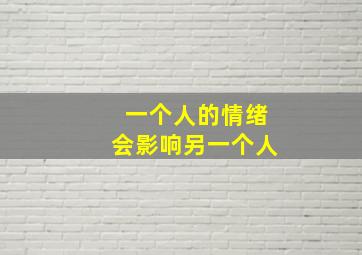 一个人的情绪
会影响另一个人